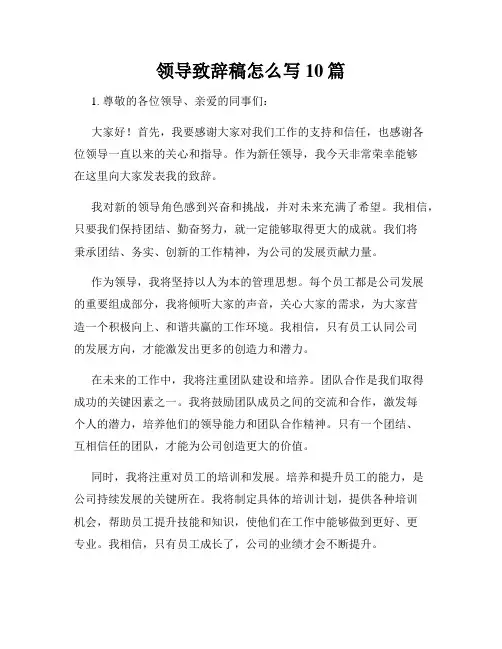 领导致辞稿怎么写 10 篇

1. 尊敬的各位领导、亲爱的同事们：

大家好！首先，我要感谢大家对我们工作的支持和信任，也感谢各位领导一直以来的关心和指导。作为新任领导，我今天非常荣幸能够在这里向大家发表我的致辞。

我对新的领导角色感到兴奋和挑战，并对未来充满了希望。我相信，只要我们保持团结、勤奋努力，就一定能够取得更大的成就。我们将秉承团结、务实、创新的工作精神，为公司的发展贡献力量。

作为领导，我将坚持以人为本的管理思想。每个员工都是公司发展的重要组成部分，我将倾听大家的声音，关心大家的需求，为大家营造一个积极向上、和谐共赢的工作环境。我相信，只有员工认同公司的发展方向，才能激发出更多的创造力和潜力。

在未来的工作中，我将注重团队建设和培养。团队合作是我们取得成功的关键因素之一。我将鼓励团队成员之间的交流和合作，激发每个人的潜力，培养他们的领导能力和团队合作精神。只有一个团结、互相信任的团队，才能为公司创造更大的价值。

同时，我将注重对员工的培训和发展。培养和提升员工的能力，是公司持续发展的关键所在。我将制定具体的培训计划，提供各种培训机会，帮助员工提升技能和知识，使他们在工作中能够做到更好、更专业。我相信，只有员工成长了，公司的业绩才会不断提升。